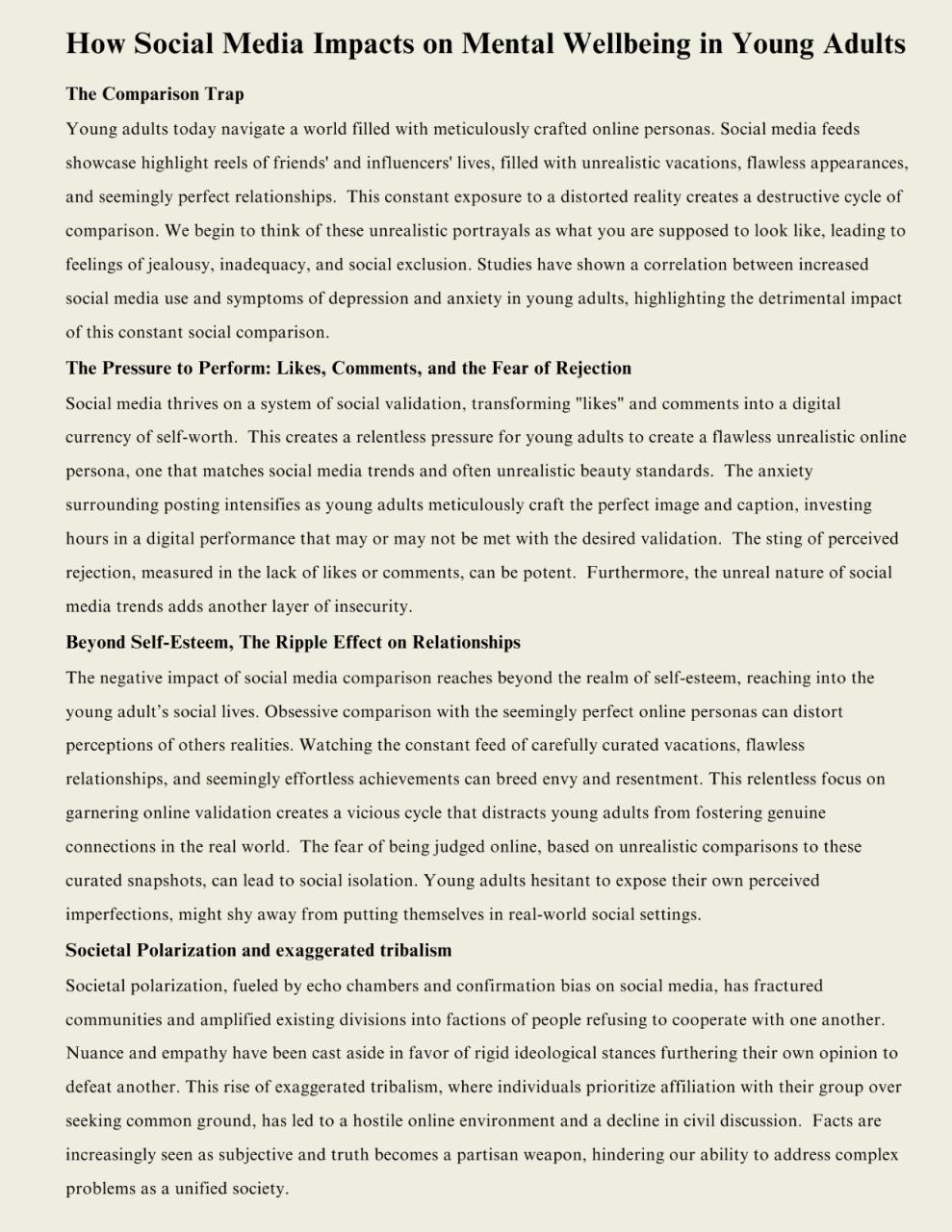 How Social Media Impacts on Mental Wellbeing in Young Adults

The Comparison Trap

Young adults today navigate a world filled with meticulously crafted online personas. Social media feeds showcase highlight reels of friends' and influencers' lives, filled with unrealistic vacations, flawless appearances, and seemingly perfect relationships. This constant exposure to a distorted reality creates a destructive cycle of comparison. We begin to think of these unrealistic portrayals as what you are supposed to look like, leading to feelings of jealousy, inadequacy, and social exclusion. Studies have shown a correlation between increased social media use and symptoms of depression and anxiety in young adults, highlighting the detrimental impact of this constant social comparison.

The Pressure to Perform: Likes, Comments, and the Fear of Rejection

Social media thrives on a system of social validation, transforming "likes" and comments into a digital currency of self-worth. This creates a relentless pressure for young adults to create a flawless unrealistic online persona, one that matches social media trends and often unrealistic beauty standards. The anxiety surrounding posting intensifies as young adults meticulously craft the perfect image and caption, investing hours in a digital performance that may or may not be met with the desired validation. The sting of perceived rejection, measured in the lack of likes or comments, can be potent. Furthermore, the unreal nature of social media trends adds another layer of insecurity.

Beyond Self-Esteem, The Ripple Effect on Relationships

The negative impact of social media comparison reaches beyond the realm of self-esteem, reaching into the young adult's social lives. Obsessive comparison with the seemingly perfect online personas can distort perceptions of others realities. Watching the constant feed of carefully curated vacations, flawless relationships, and seemingly effortless achievements can breed envy and resentment. This relentless focus on garnering online validation creates a vicious cycle that distracts young adults from fostering genuine connections in the real world. The fear of being judged online, based on unrealistic comparisons to these curated snapshots, can lead to social isolation. Young adults hesitant to expose their own perceived imperfections, might shy away from putting themselves in real-world social settings.

Societal Polarization and exaggerated tribalism

Societal polarization, fueled by echo chambers and confirmation bias on social media, has fractured communities and amplified existing divisions into factions of people refusing to cooperate with one another. Nuance and empathy have been cast aside in favor of rigid ideological stances furthering their own opinion to defeat another. This rise of exaggerated tribalism, where individuals prioritize affiliation with their group over seeking common ground, has led to a hostile online environment and a decline in civil discussion. Facts are increasingly seen as subjective and truth becomes a partisan weapon, hindering our ability to address complex problems as a unified society.